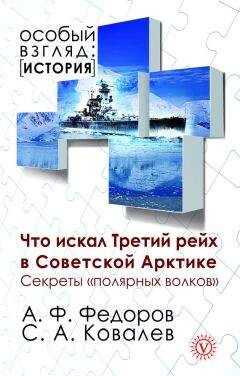 ОСОБЫЙ ВЗГЛЯД: [ИСТОРИЯ]

Что искал Третий рейх в Советской Арктике
Секреты «полярных волков»

А. Ф. Федоров
С. А. Ковалев

V